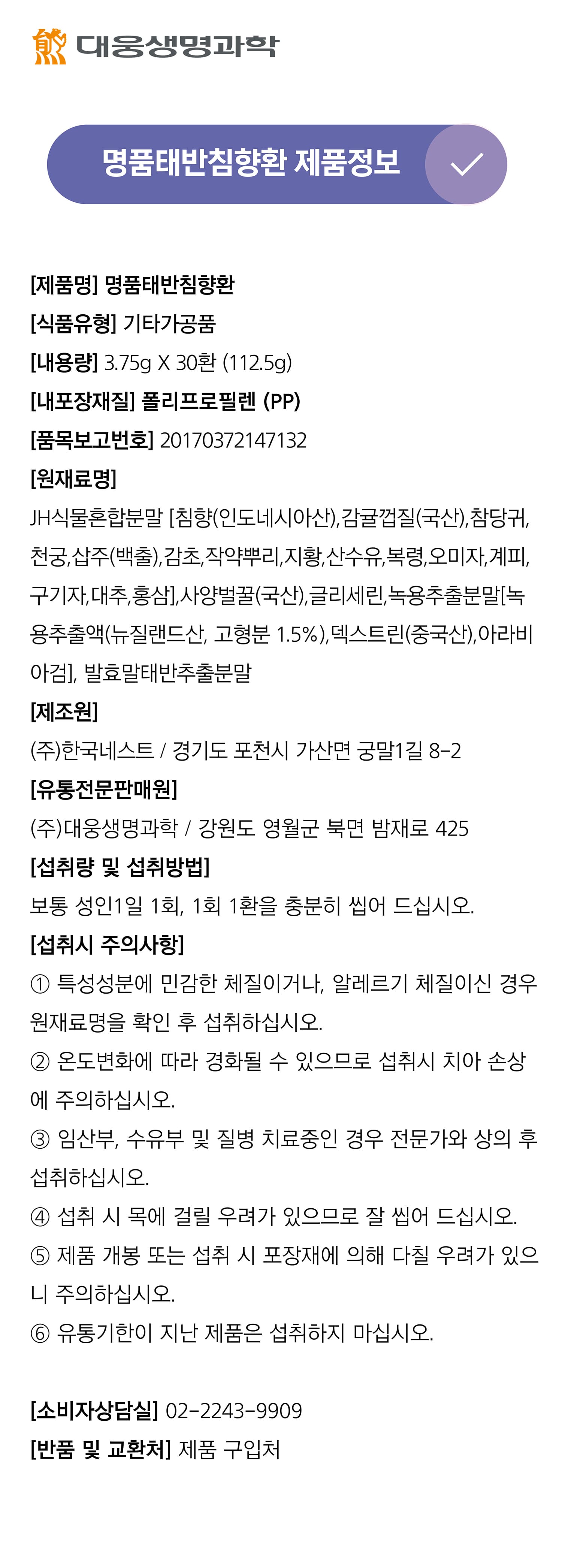 대웅생명과학

명품태반침향환 제품정보

[제품명] 명품태반침향환

[식품유형] 기타가공품

[내용량] 3.75g X 30환 (112.5g)

[내포장재질] 폴리프로필렌 (PP)

[품목보고번호] 20170372147132

[원재료명]

JH식물혼합분말 [침향(인도네시아산),감귤껍질(국산),참당귀,천궁,삽주(백출),감초,작약뿌리,지황,산수유,복령,오미자,계피,구기자,대추,홍삼],사양벌꿀(국산),글리세린,녹용추출분말[녹용추출액(뉴질랜드산, 고형분 1.5%),덱스트린(중국산),아라비아검], 발효말태반추출분말

[제조원]

(주)한국네스트 / 경기도 포천시 가산면 궁말1길 8-2

[유통전문판매원]

(주)대웅생명과학 / 강원도 영월군 북면 밤재로 425

[섭취량 및 섭취방법]

보통 성인1일 1회, 1회 1환을 충분히 씹어 드십시오.

[섭취시 주의사항]

① 특성성분에 민감한 체질이거나, 알레르기 체질이신 경우 원재료명을 확인 후 섭취하십시오.

② 온도변화에 따라 경화될 수 있으므로 섭취시 치아 손상에 주의하십시오.

③ 임산부, 수유부 및 질병 치료중인 경우 전문가와 상의 후 섭취하십시오.

④ 섭취 시 목에 걸릴 우려가 있으므로 잘 씹어 드십시오.

⑤ 제품 개봉 또는 섭취 시 포장재에 의해 다칠 우려가 있으니 주의하십시오.

⑥ 유통기한이 지난 제품은 섭취하지 마십시오.

[소비자상담실] 02-2243-9909

[반품 및 교환처] 제품 구입처